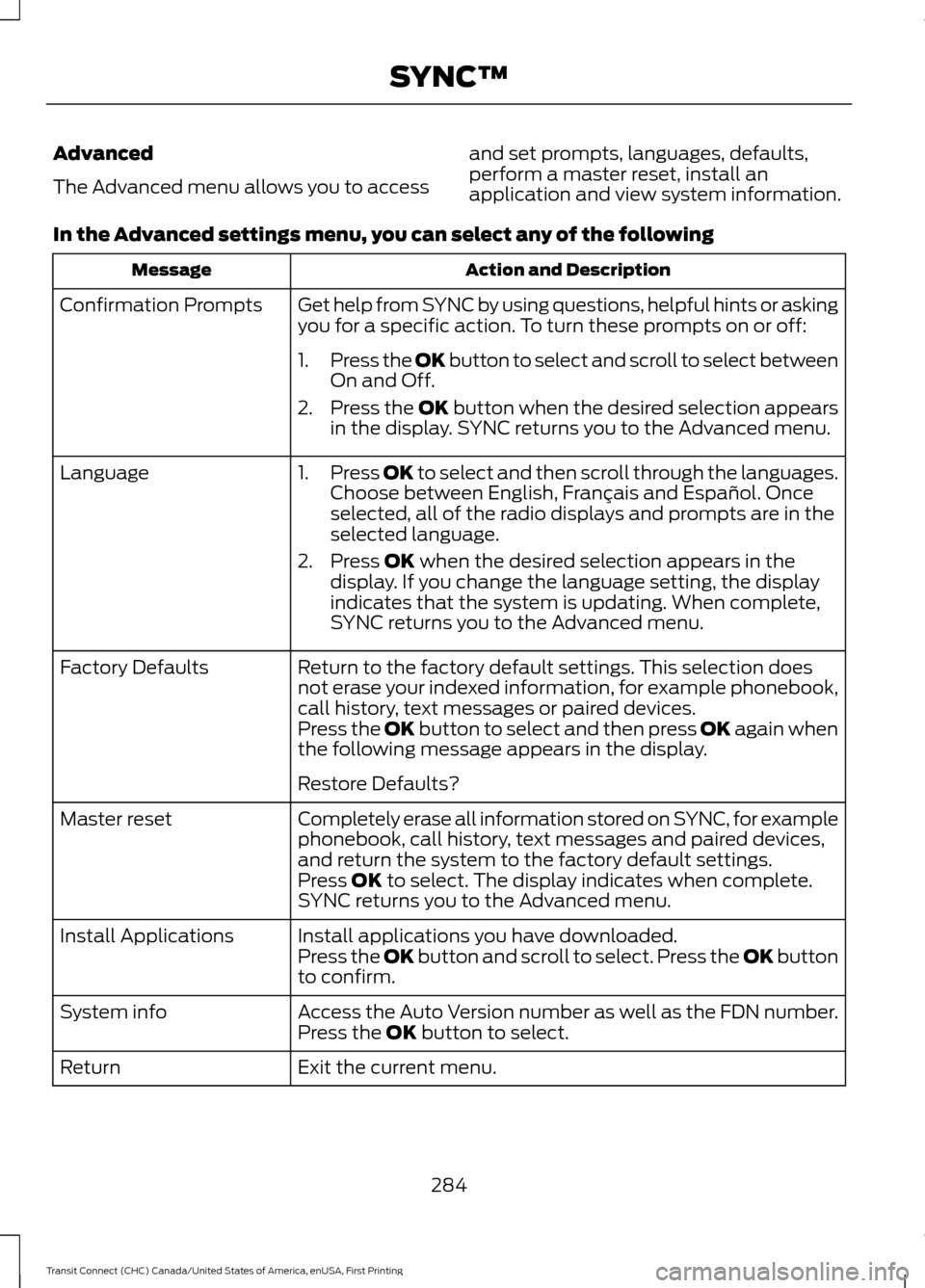 SYNC™

Advanced

The Advanced menu allows you to access and set prompts, languages, defaults, perform a master reset, install an application and view system information.

In the Advanced settings menu, you can select any of the following

| Message | Action and Description |
|---|---|
| Confirmation Prompts | Get help from SYNC by using questions, helpful hints or asking you for a specific action. To turn these prompts on or off: 1. Press the OK button to select and scroll to select between On and Off. 2. Press the OK button when the desired selection appears in the display. SYNC returns you to the Advanced menu. |
| Language | 1. Press OK to select and then scroll through the languages. Choose between English, Français and Español. Once selected, all of the radio displays and prompts are in the selected language. 2. Press OK when the desired selection appears in the display. If you change the language setting, the display indicates that the system is updating. When complete, SYNC returns you to the Advanced menu. |
| Factory Defaults | Return to the factory default settings. This selection does not erase your indexed information, for example phonebook, call history, text messages or paired devices. Press the OK button to select and then press OK again when the following message appears in the display. Restore Defaults? |
| Master reset | Completely erase all information stored on SYNC, for example phonebook, call history, text messages and paired devices, and return the system to the factory default settings. Press OK to select. The display indicates when complete. SYNC returns you to the Advanced menu. |
| Install Applications | Install applications you have downloaded. Press the OK button and scroll to select. Press the OK button to confirm. |
| System info | Access the Auto Version number as well as the FDN number. Press the OK button to select. |
| Return | Exit the current menu. |

284

Transit Connect (CHC) Canada/United States of America, enUSA, First Printing

carmanualsonline.info